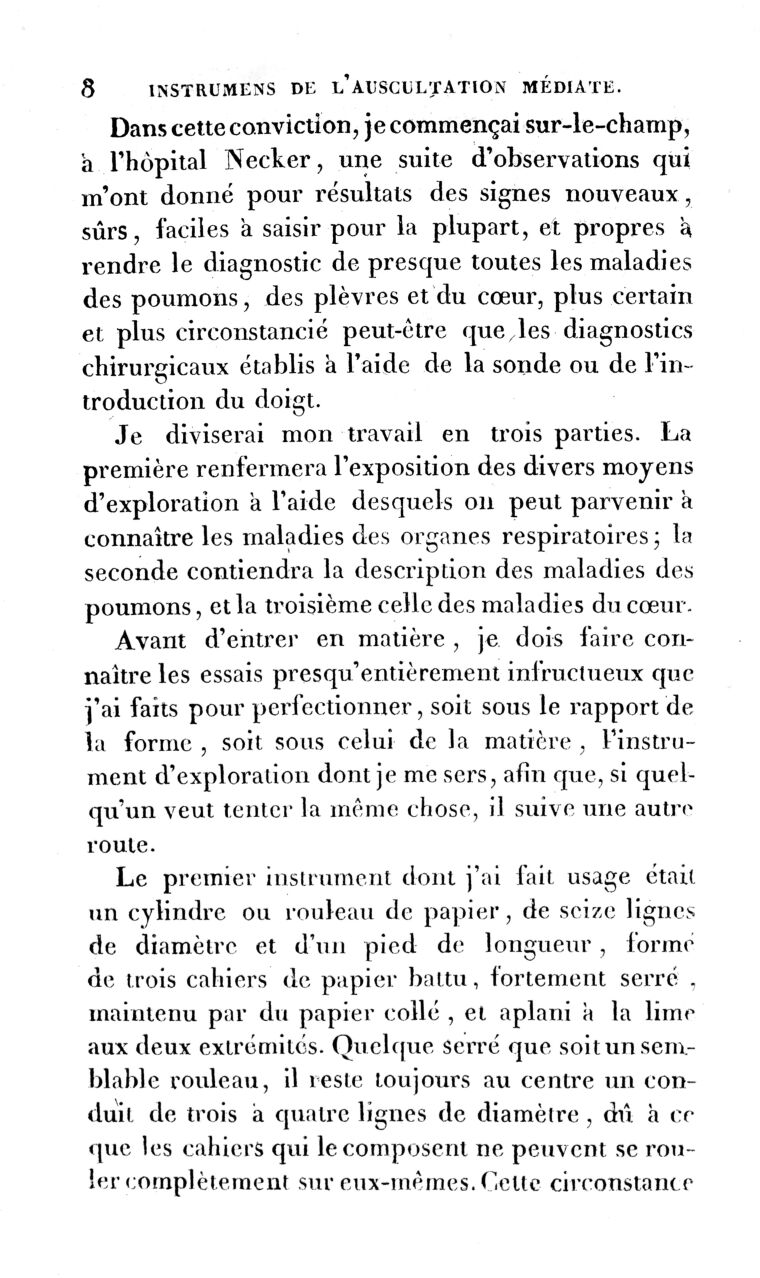 8 INSTRUMENS DE L'AUSCULTATION MÉDIATE.

Dans cette conviction, je commençai sur-le-champ, à l'hôpital Necker, une suite d'observations qui m'ont donné pour résultats des signes nouveaux, sûrs, faciles à saisir pour la plupart, et propres à rendre le diagnostic de presque toutes les maladies des poumons, des plèvres et du cœur, plus certain et plus circonstancié peut-être que les diagnostics chirurgicaux établis à l'aide de la sonde ou de l'introduction du doigt.

Je diviserai mon travail en trois parties. La première renfermera l'exposition des divers moyens d'exploration à l'aide desquels on peut parvenir à connaître les maladies des organes respiratoires; la seconde contiendra la description des maladies des poumons, et la troisième celle des maladies du cœur.

Avant d'entrer en matière, je dois faire connaître les essais presqu'entièrement infructueux que j'ai faits pour perfectionner, soit sous le rapport de la forme, soit sous celui de la matière, l'instrument d'exploration dont je me sers, afin que, si quelqu'un veut tenter la même chose, il suive une autre route.

Le premier instrument dont j'ai fait usage était un cylindre ou rouleau de papier, de seize lignes de diamètre et d'un pied de longueur, formé de trois cahiers de papier battu, fortement serré, maintenu par du papier collé, et aplani à la lime aux deux extrémités. Quelque serré que soit un semblable rouleau, il reste toujours au centre un conduit de trois à quatre lignes de diamètre, dû à ce que les cahiers qui le composent ne peuvent se rouler complètement sur eux-mêmes. Cette circonstance